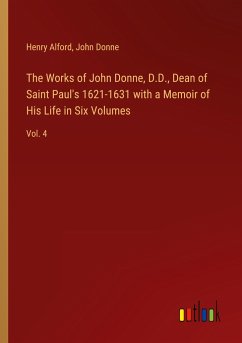 Henry Alford, John Donne

The Works of John Donne, D.D., Dean of Saint Paul's 1621-1631 with a Memoir of His Life in Six Volumes

Vol. 4

outlook